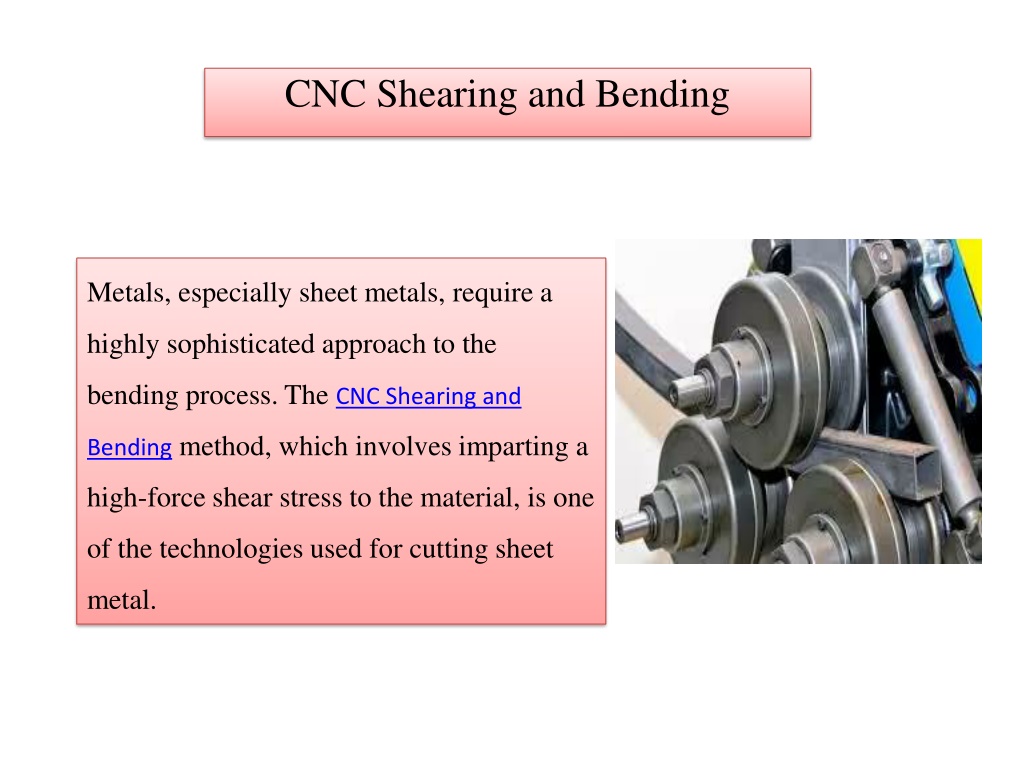 CNC Shearing and Bending

Metals, especially sheet metals, require a highly sophisticated approach to the bending process. The CNC Shearing and Bending method, which involves imparting a high-force shear stress to the material, is one of the technologies used for cutting sheet metal.